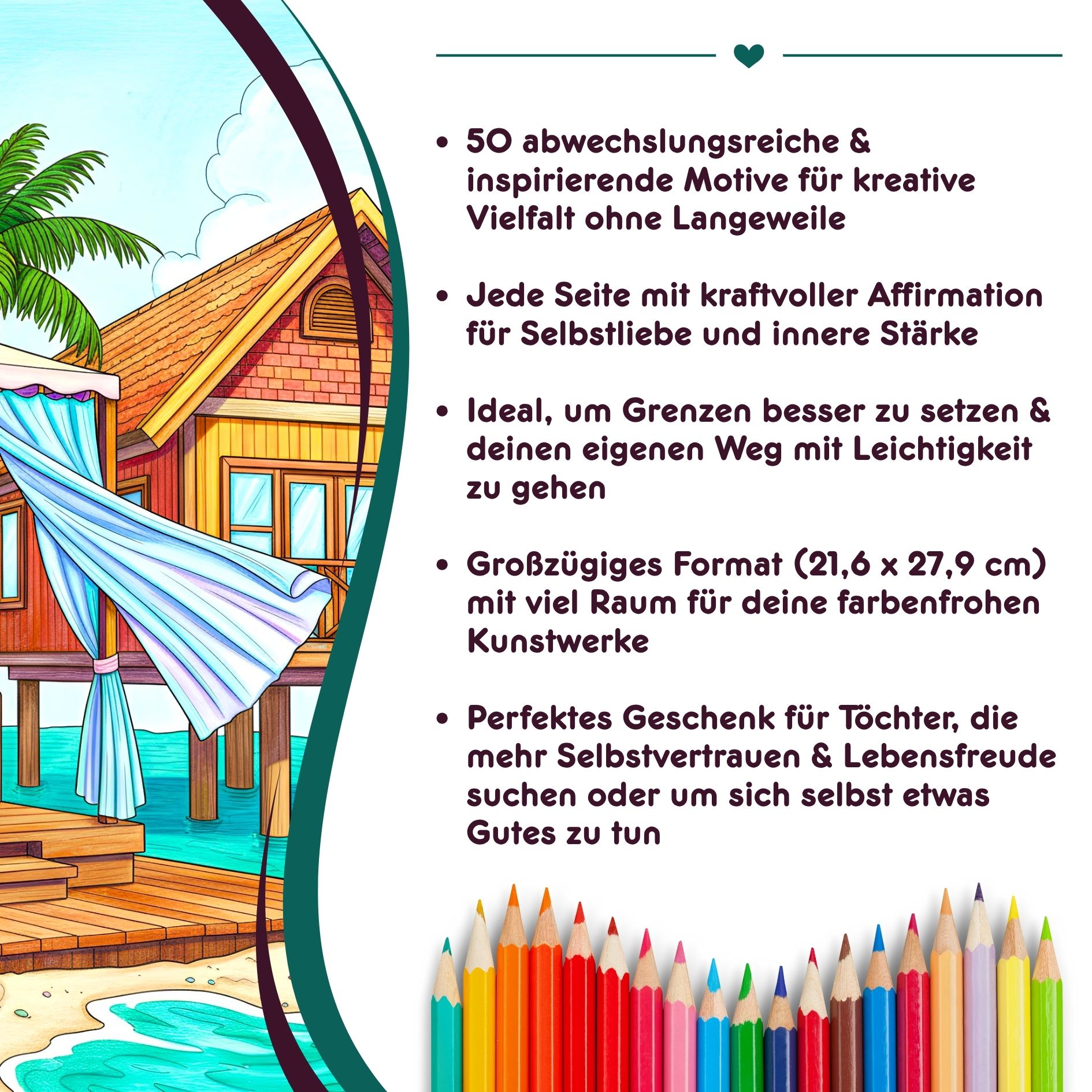 • 50 abwechslungsreiche & inspirierende Motive für kreative Vielfalt ohne Langeweile

• Jede Seite mit kraftvoller Affirmation für Selbstliebe und innere Stärke

• Ideal, um Grenzen besser zu setzen & deinen eigenen Weg mit Leichtigkeit zu gehen

• Großzügiges Format (21,6 x 27,9 cm) mit viel Raum für deine farbenfrohen Kunstwerke

• Perfektes Geschenk für Töchter, die mehr Selbstvertrauen & Lebensfreude suchen oder um sich selbst etwas Gutes zu tun